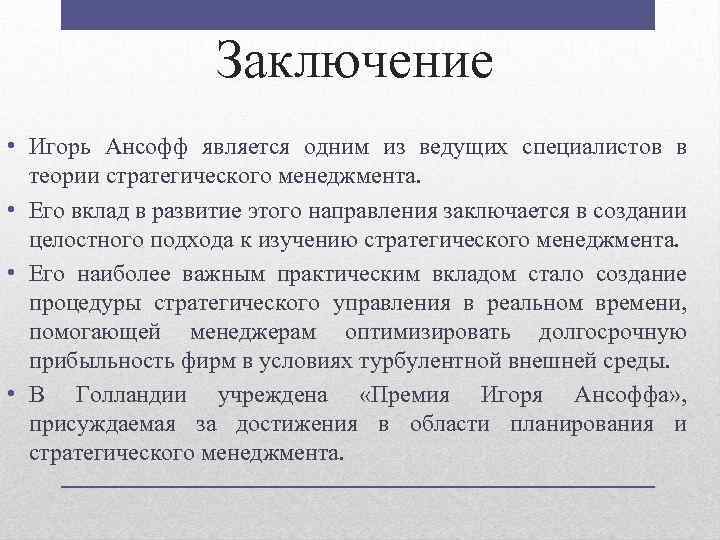 Заключение

• Игорь Ансофф является одним из ведущих специалистов в теории стратегического менеджмента.

• Его вклад в развитие этого направления заключается в создании целостного подхода к изучению стратегического менеджмента.

• Его наиболее важным практическим вкладом стало создание процедуры стратегического управления в реальном времени, помогающей менеджерам оптимизировать долгосрочную прибыльность фирм в условиях турбулентной внешней среды.

• В Голландии учреждена «Премия Игоря Ансоффа», присуждаемая за достижения в области планирования и стратегического менеджмента.